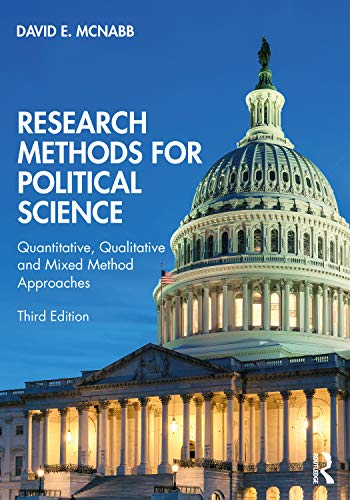 DAVID E. MCNABB

RESEARCH METHODS FOR POLITICAL SCIENCE

Quantitative, Qualitative and Mixed Method Approaches

Third Edition

ROUTLEDGE